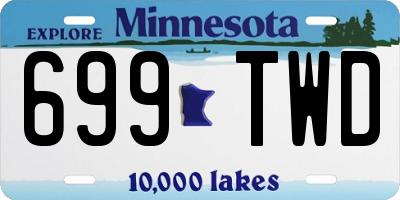 EXPLORE Minnesota

699 TWD

10,000 lakes